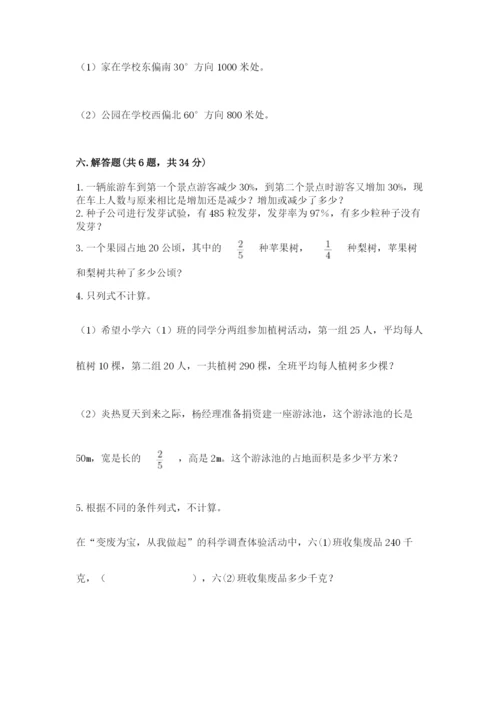 （1）家在学校东偏南 30° 方向 1000 米处。

（2）公园在学校西偏北 60° 方向 800 米处。

六. 解答题（共 6 题，共 34 分）

1. 一辆旅游车到第一个景点游客减少 30%，到第二个景点时游客又增加 30%，现在车上人数与原来相比是增加还是减少？增加或减少了多少？
2. 种子公司进行发芽试验，有 485 粒发芽，发芽率为 97%，有多少粒种子没有发芽？
3. 一个果园占地 20 公顷，其中的 $\frac{2}{5}$ 种苹果树，$\frac{1}{4}$ 种梨树，苹果树和梨树共种了多少公顷？

4. 只列式不计算。

（1）希望小学六（1）班的同学分两组参加植树活动，第一组 25 人，平均每人植树 10 棵，第二组 20 人，一共植树 290 棵，全班平均每人植树多少棵？

（2）炎热夏天到来之际，杨经理准备捐资建一座游泳池，这个游泳池的长是 50m，宽是长的 $\frac{2}{5}$，高是 2m。这个游泳池的占地面积是多少平方米？

5. 根据不同的条件列式，不计算。

在“变废为宝，从我做起”的科学调查体验活动中，六(1)班收集废品 240 千克，（　　　　　　），六(2)班收集废品多少千克？